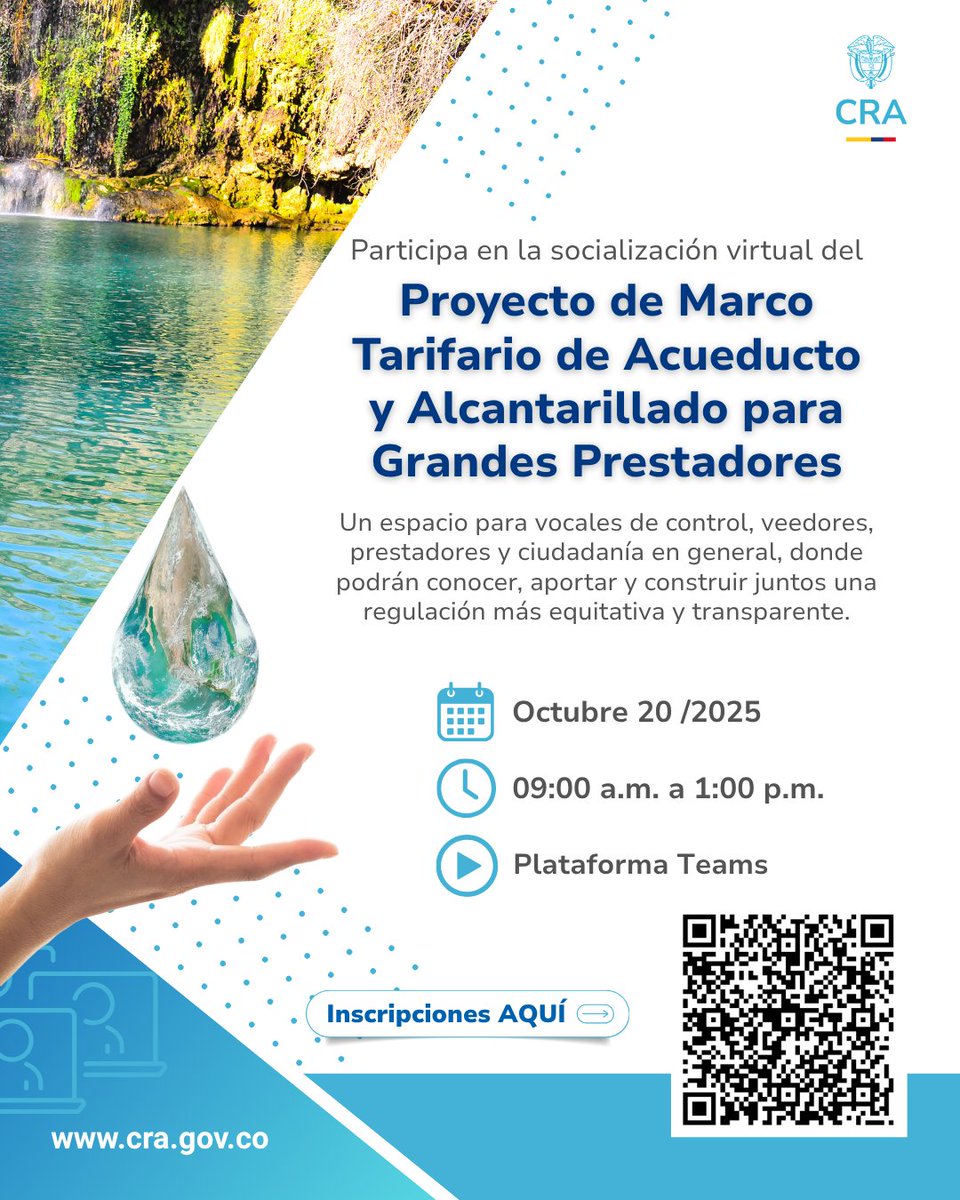 CRA

Participa en la socialización virtual del

Proyecto de Marco Tarifario de Acueducto y Alcantarillado para Grandes Prestadores

Un espacio para vocales de control, veedores, prestadores y ciudadanía en general, donde podrán conocer, aportar y construir juntos una regulación más equitativa y transparente.

Octubre 20 /2025

09:00 a.m. a 1:00 p.m.

Plataforma Teams

Inscripciones AQUÍ

www.cra.gov.co